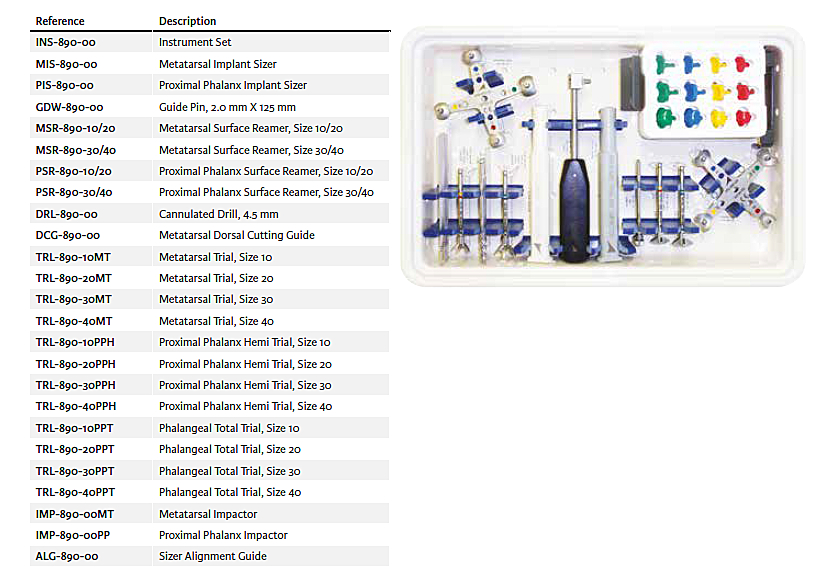 | Reference | Description |
|---|---|
| INS-890-00 | Instrument Set |
| MIS-890-00 | Metatarsal Implant Sizer |
| PIS-890-00 | Proximal Phalanx Implant Sizer |
| GDW-890-00 | Guide Pin, 2.0 mm X 125 mm |
| MSR-890-10/20 | Metatarsal Surface Reamer, Size 10/20 |
| MSR-890-30/40 | Metatarsal Surface Reamer, Size 30/40 |
| PSR-890-10/20 | Proximal Phalanx Surface Reamer, Size 10/20 |
| PSR-890-30/40 | Proximal Phalanx Surface Reamer, Size 30/40 |
| DRL-890-00 | Cannulated Drill, 4.5 mm |
| DCG-890-00 | Metatarsal Dorsal Cutting Guide |
| TRL-890-10MT | Metatarsal Trial, Size 10 |
| TRL-890-20MT | Metatarsal Trial, Size 20 |
| TRL-890-30MT | Metatarsal Trial, Size 30 |
| TRL-890-40MT | Metatarsal Trial, Size 40 |
| TRL-890-10PPH | Proximal Phalanx Hemi Trial, Size 10 |
| TRL-890-20PPH | Proximal Phalanx Hemi Trial, Size 20 |
| TRL-890-30PPH | Proximal Phalanx Hemi Trial, Size 30 |
| TRL-890-40PPH | Proximal Phalanx Hemi Trial, Size 40 |
| TRL-890-10PPT | Phalangeal Total Trial, Size 10 |
| TRL-890-20PPT | Phalangeal Total Trial, Size 20 |
| TRL-890-30PPT | Phalangeal Total Trial, Size 30 |
| TRL-890-40PPT | Phalangeal Total Trial, Size 40 |
| IMP-890-00MT | Metatarsal Impactor |
| IMP-890-00PP | Proximal Phalanx Impactor |
| ALG-890-00 | Sizer Alignment Guide |